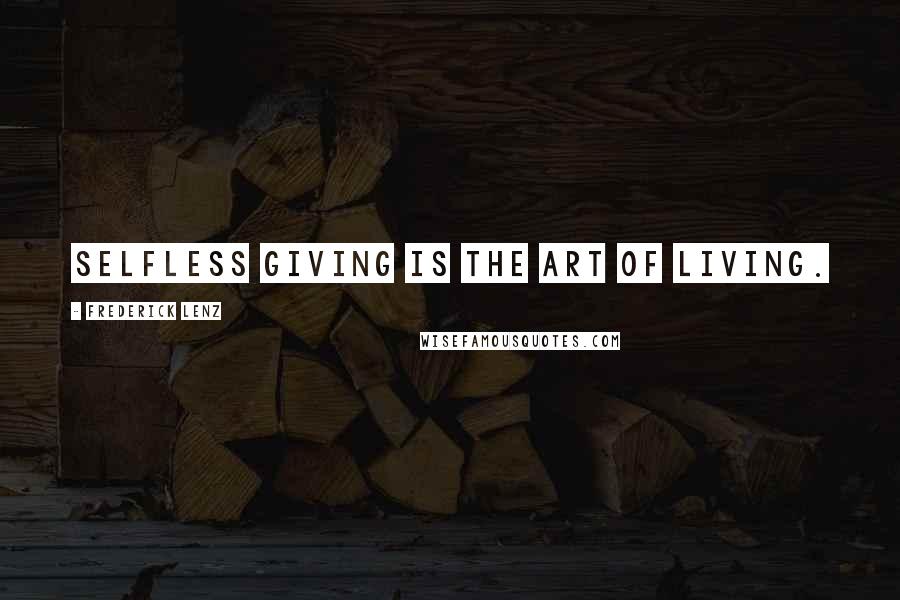 SELFLESS GIVING IS THE ART OF LIVING.

- FREDERICK LENZ

WISEFAMOUSQUOTES.COM